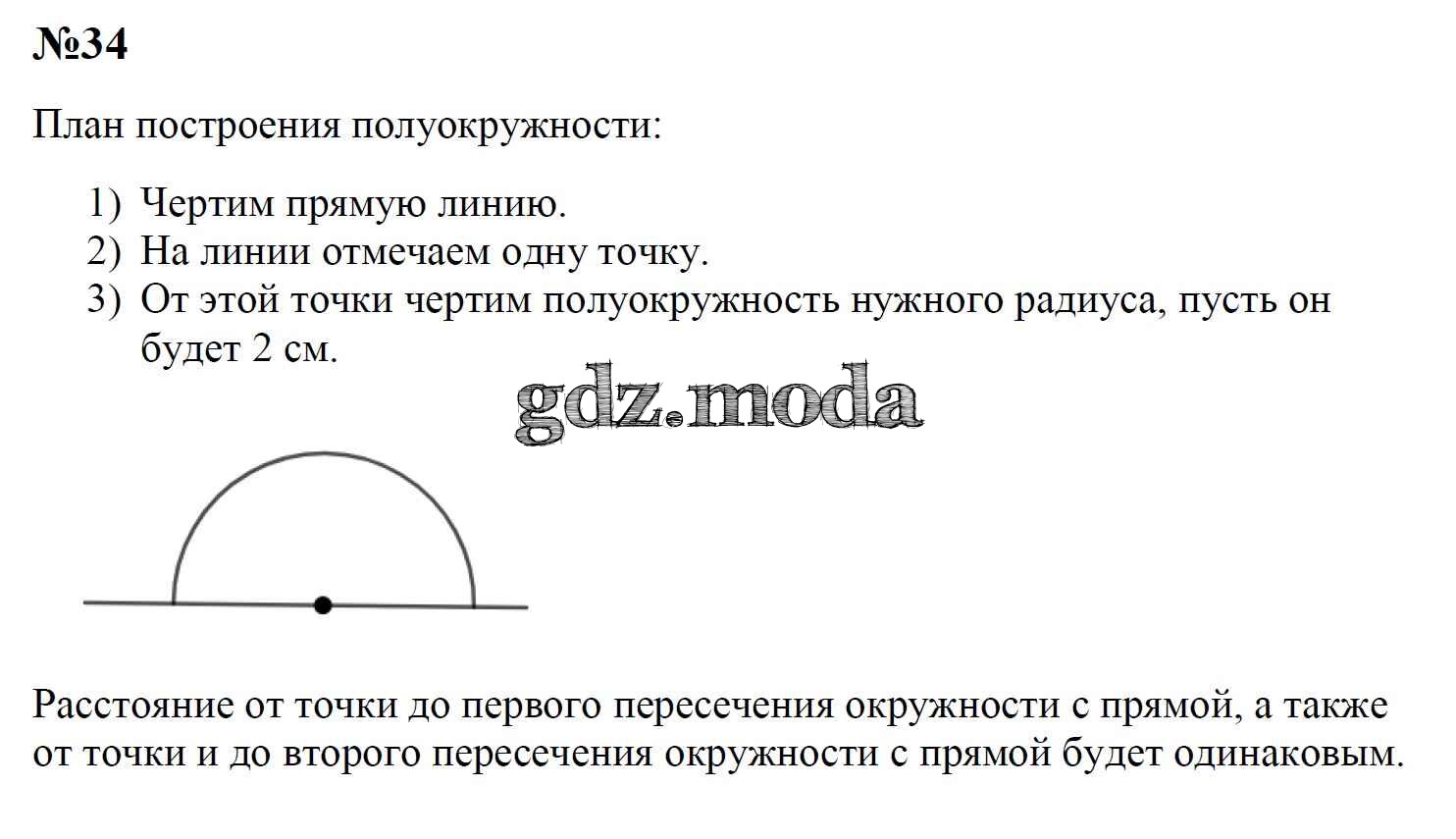 №34

План построения полуокружности:

1) Чертим прямую линию.
2) На линии отмечаем одну точку.
3) От этой точки чертим полуокружность нужного радиуса, пусть он будет 2 см.

gdz.moda

Расстояние от точки до первого пересечения окружности с прямой, а также от точки и до второго пересечения окружности с прямой будет одинаковым.